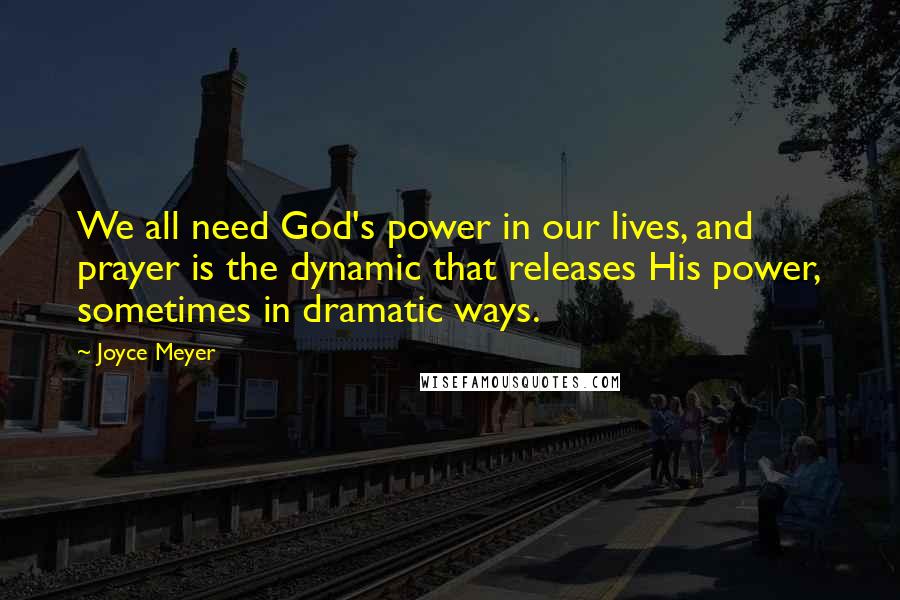 We all need God's power in our lives, and prayer is the dynamic that releases His power, sometimes in dramatic ways.

~ Joyce Meyer

WISEFAMOUSQUOTES.COM